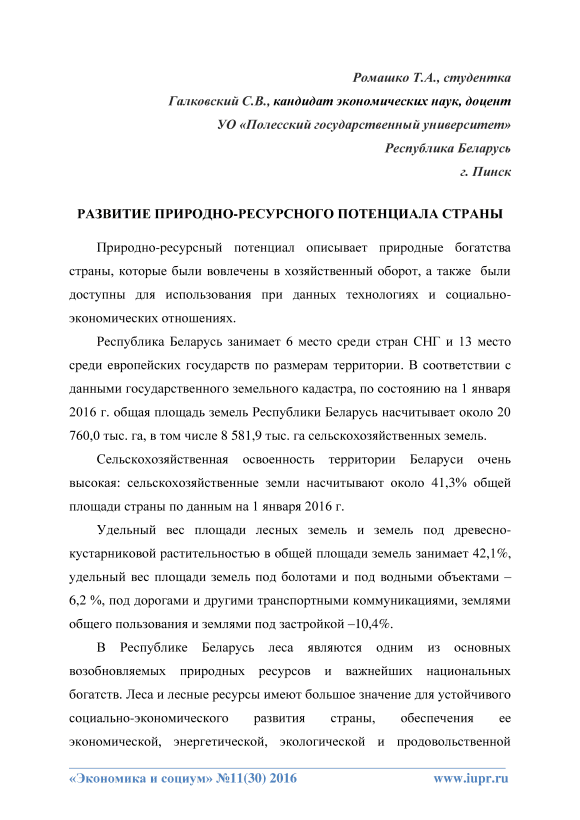 Ромашко Т.А., студентка

Галковский С.В., кандидат экономических наук, доцент

УО «Полесский государственный университет»

Республика Беларусь

г. Пинск

РАЗВИТИЕ ПРИРОДНО-РЕСУРСНОГО ПОТЕНЦИАЛА СТРАНЫ

Природно-ресурсный потенциал описывает природные богатства страны, которые были вовлечены в хозяйственный оборот, а также были доступны для использования при данных технологиях и социально-экономических отношениях.

Республика Беларусь занимает 6 место среди стран СНГ и 13 место среди европейских государств по размерам территории. В соответствии с данными государственного земельного кадастра, по состоянию на 1 января 2016 г. общая площадь земель Республики Беларусь насчитывает около 20 760,0 тыс. га, в том числе 8 581,9 тыс. га сельскохозяйственных земель.

Сельскохозяйственная освоенность территории Беларуси очень высокая: сельскохозяйственные земли насчитывают около 41,3% общей площади страны по данным на 1 января 2016 г.

Удельный вес площади лесных земель и земель под древесно-кустарниковой растительностью в общей площади земель занимает 42,1%, удельный вес площади земель под болотами и под водными объектами – 6,2 %, под дорогами и другими транспортными коммуникациями, землями общего пользования и землями под застройкой –10,4%.

В Республике Беларусь леса являются одним из основных возобновляемых природных ресурсов и важнейших национальных богатств. Леса и лесные ресурсы имеют большое значение для устойчивого социально-экономического развития страны, обеспечения ее экономической, энергетической, экологической и продовольственной

«Экономика и социум» №11(30) 2016 www.iupr.ru